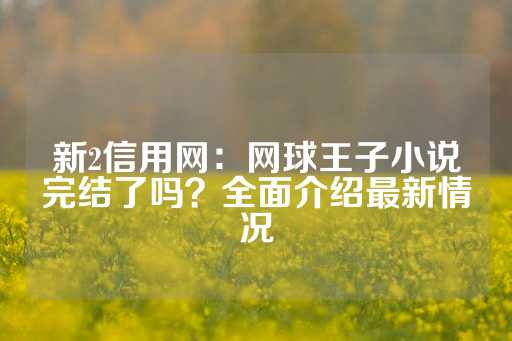 新2信用网：网球王子小说完结了吗？全面介绍最新情况